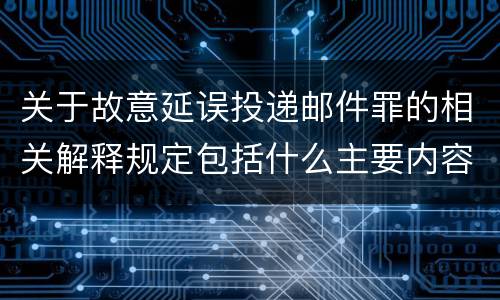 关于故意延误投递邮件罪的相关解释规定包括什么主要内容